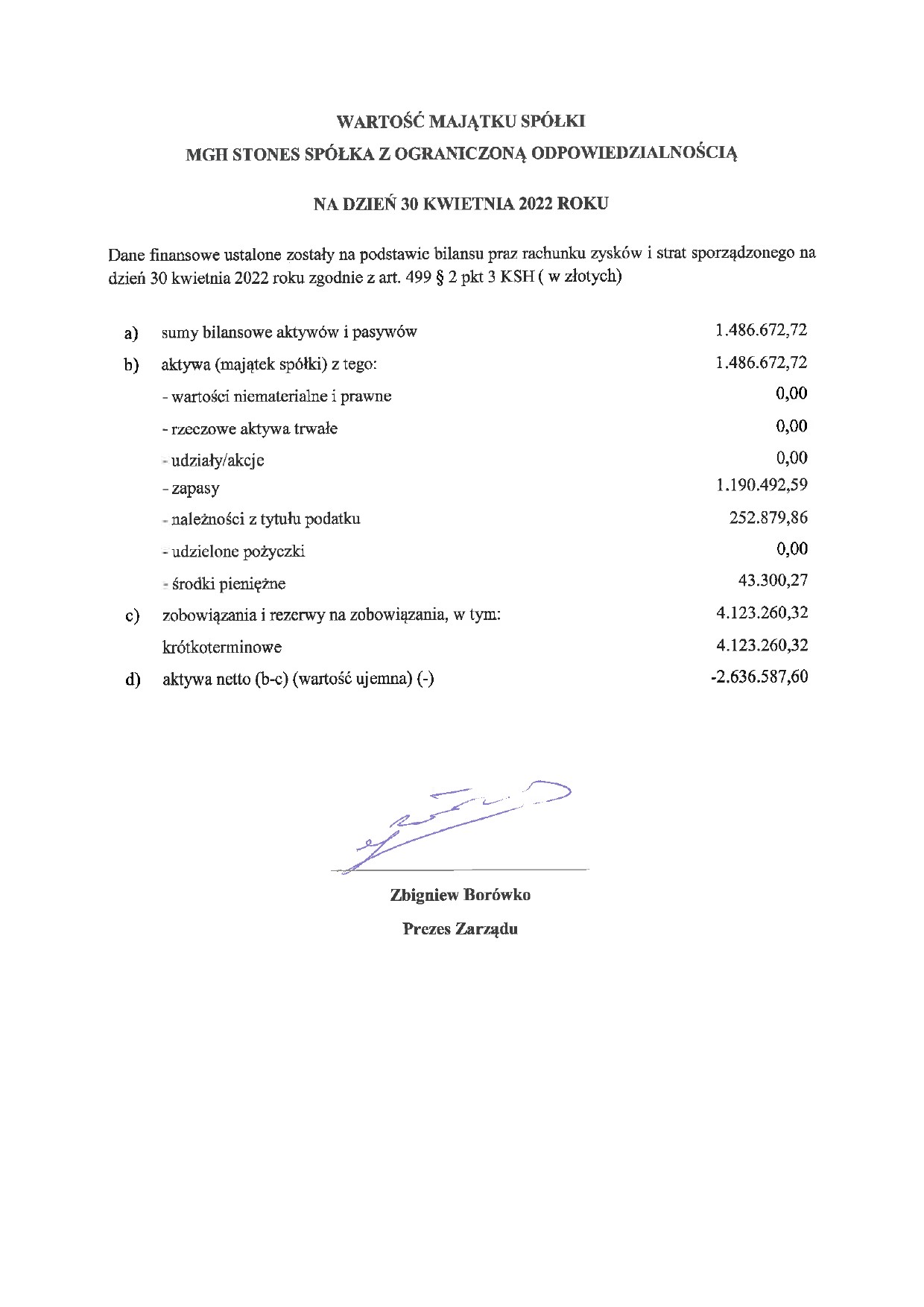 WARTOŚĆ MAJĄTKU SPÓŁKI

MGH STONES SPÓŁKA Z OGRANICZONĄ ODPOWIEDZIALNOŚCIĄ

NA DZIEŃ 30 KWIETNIA 2022 ROKU

Dane finansowe ustalone zostały na podstawie bilansu praz rachunku zysków i strat sporządzonego na dzień 30 kwietnia 2022 roku zgodnie z art. 499 § 2 pkt 3 KSH ( w złotych)

| | | |
|---|---|---|
| a) | sumy bilansowe aktywów i pasywów | 1.486.672,72 |
| b) | aktywa (majątek spółki) z tego: | 1.486.672,72 |
| | - wartości niematerialne i prawne | 0,00 |
| | - rzeczowe aktywa trwałe | 0,00 |
| | - udziały/akcje | 0,00 |
| | - zapasy | 1.190.492,59 |
| | - należności z tytułu podatku | 252.879,86 |
| | - udzielone pożyczki | 0,00 |
| | - środki pieniężne | 43.300,27 |
| c) | zobowiązania i rezerwy na zobowiązania, w tym: | 4.123.260,32 |
| | krótkoterminowe | 4.123.260,32 |
| d) | aktywa netto (b-c) (wartość ujemna) (-) | -2.636.587,60 |

Zbigniew Borówko

Prezes Zarządu